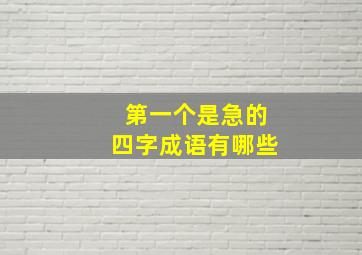 第一个是急的
四字成语有哪些